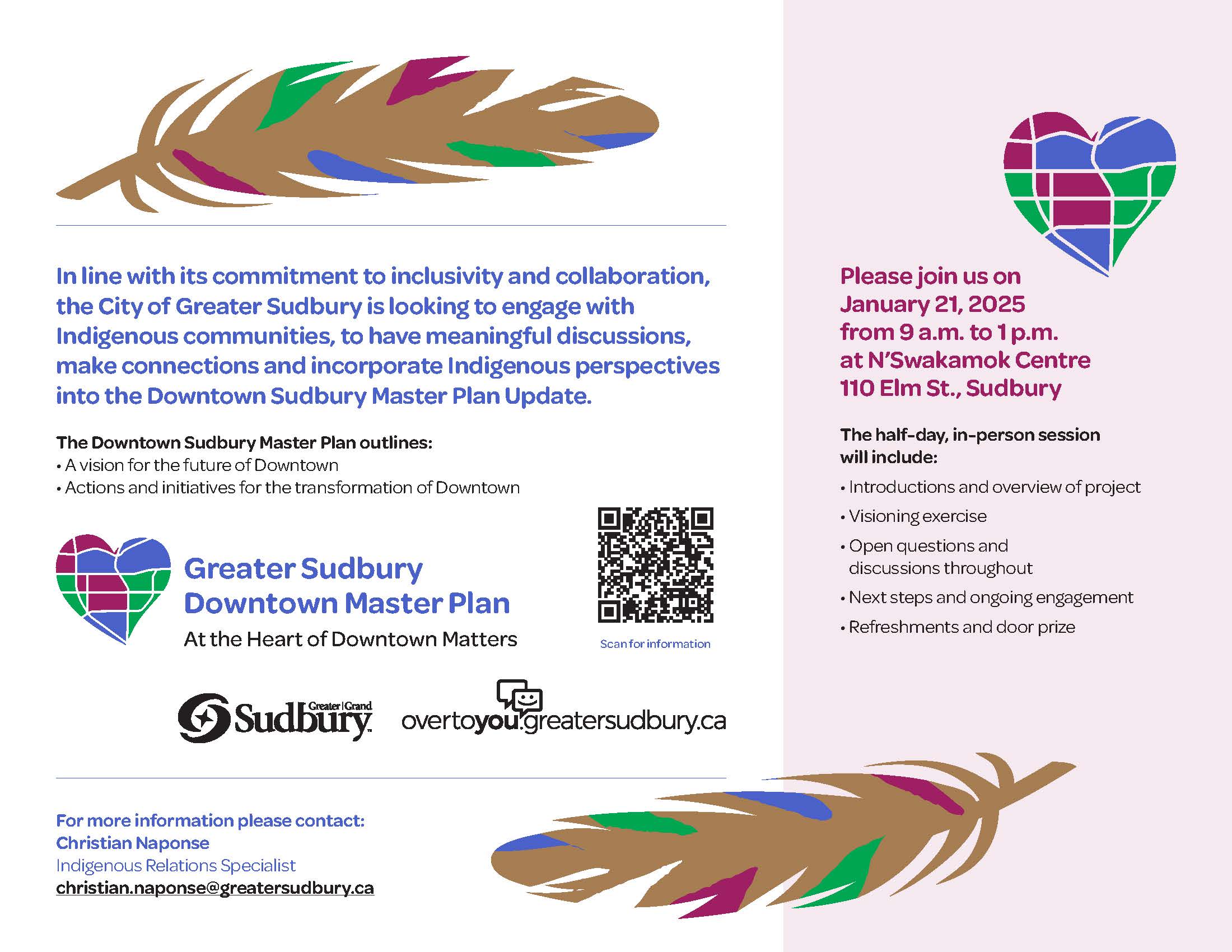 In line with its commitment to inclusivity and collaboration, the City of Greater Sudbury is looking to engage with Indigenous communities, to have meaningful discussions, make connections and incorporate Indigenous perspectives into the Downtown Sudbury Master Plan Update.

The Downtown Sudbury Master Plan outlines:
• A vision for the future of Downtown
• Actions and initiatives for the transformation of Downtown

Greater Sudbury
Downtown Master Plan
At the Heart of Downtown Matters

Scan for information

Greater | Grand
Sudbury

overtoyou.greatersudbury.ca

For more information please contact:
Christian Naponse
Indigenous Relations Specialist
christian.naponse@greatersudbury.ca

Please join us on
January 21, 2025
from 9 a.m. to 1 p.m.
at N'Swakamok Centre
110 Elm St., Sudbury

The half-day, in-person session will include:

• Introductions and overview of project
• Visioning exercise
• Open questions and discussions throughout
• Next steps and ongoing engagement
• Refreshments and door prize